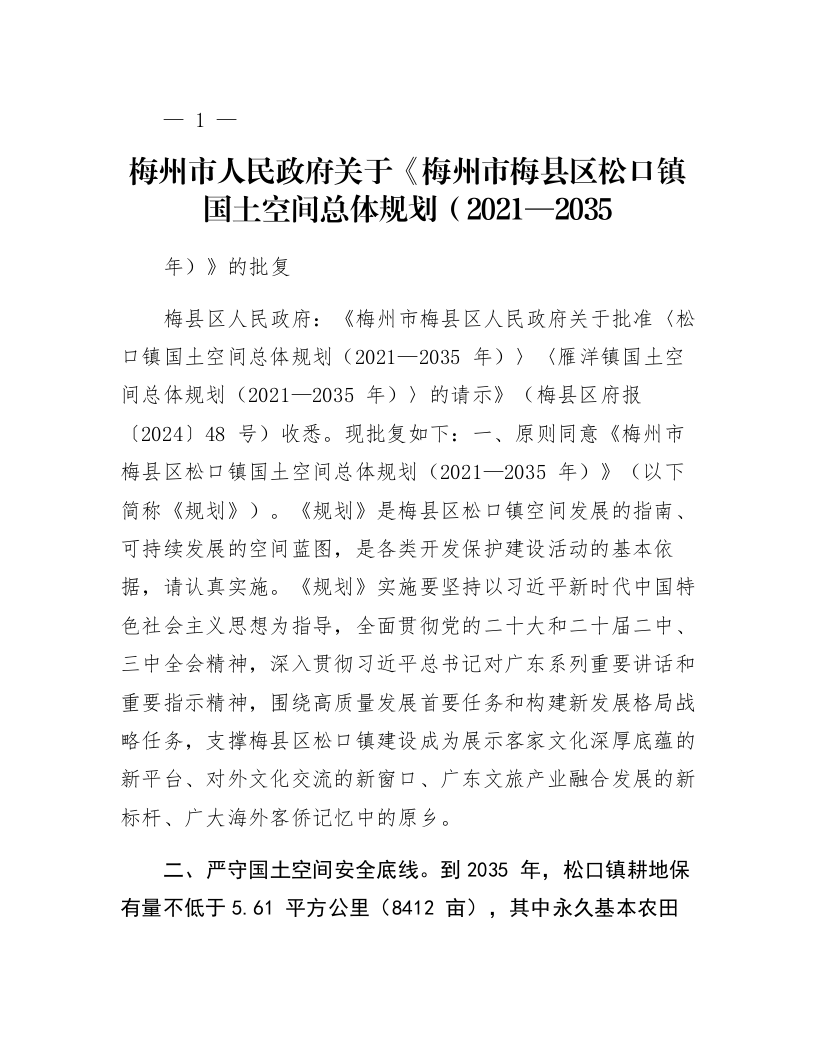 — 1 —

梅州市人民政府关于《梅州市梅县区松口镇国土空间总体规划（2021—2035

年）》的批复

梅县区人民政府：《梅州市梅县区人民政府关于批准〈松口镇国土空间总体规划（2021—2035 年）〉〈雁洋镇国土空间总体规划（2021—2035 年）〉的请示》（梅县区府报〔2024〕48 号）收悉。现批复如下：一、原则同意《梅州市梅县区松口镇国土空间总体规划（2021—2035 年）》（以下简称《规划》）。《规划》是梅县区松口镇空间发展的指南、可持续发展的空间蓝图，是各类开发保护建设活动的基本依据，请认真实施。《规划》实施要坚持以习近平新时代中国特色社会主义思想为指导，全面贯彻党的二十大和二十届二中、三中全会精神，深入贯彻习近平总书记对广东系列重要讲话和重要指示精神，围绕高质量发展首要任务和构建新发展格局战略任务，支撑梅县区松口镇建设成为展示客家文化深厚底蕴的新平台、对外文化交流的新窗口、广东文旅产业融合发展的新标杆、广大海外客侨记忆中的原乡。

二、严守国土空间安全底线。到 2035 年，松口镇耕地保有量不低于 5.61 平方公里（8412 亩），其中永久基本农田